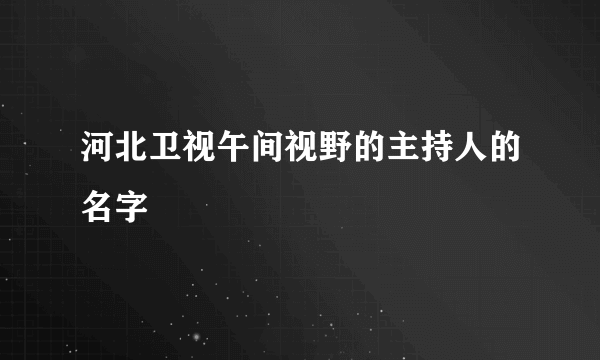 河北卫视午间视野的主持人的名字